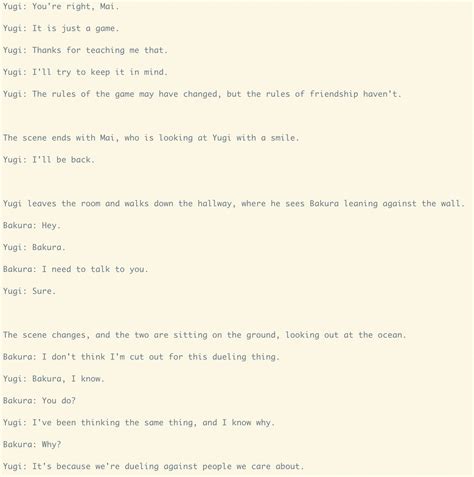 Yugi: You're right, Mai.

Yugi: It is just a game.

Yugi: Thanks for teaching me that.

Yugi: I'll try to keep it in mind.

Yugi: The rules of the game may have changed, but the rules of friendship haven't.

The scene ends with Mai, who is looking at Yugi with a smile.

Yugi: I'll be back.

Yugi leaves the room and walks down the hallway, where he sees Bakura leaning against the wall.

Bakura: Hey.

Yugi: Bakura.

Bakura: I need to talk to you.

Yugi: Sure.

The scene changes, and the two are sitting on the ground, looking out at the ocean.

Bakura: I don't think I'm cut out for this dueling thing.

Yugi: Bakura, I know.

Bakura: You do?

Yugi: I've been thinking the same thing, and I know why.

Bakura: Why?

Yugi: It's because we're dueling against people we care about.